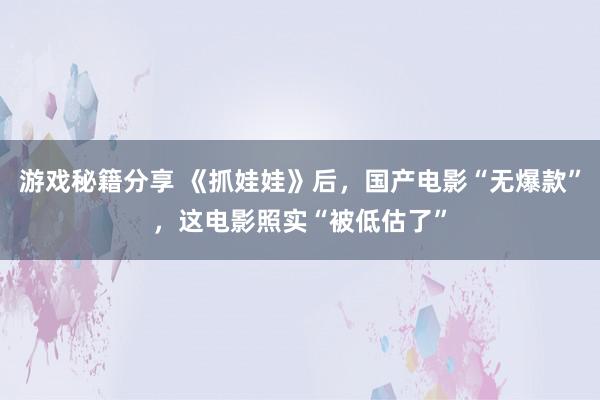 游戏秘籍分享 《抓娃娃》后，国产电影“无爆款”，这电影照实“被低估了”